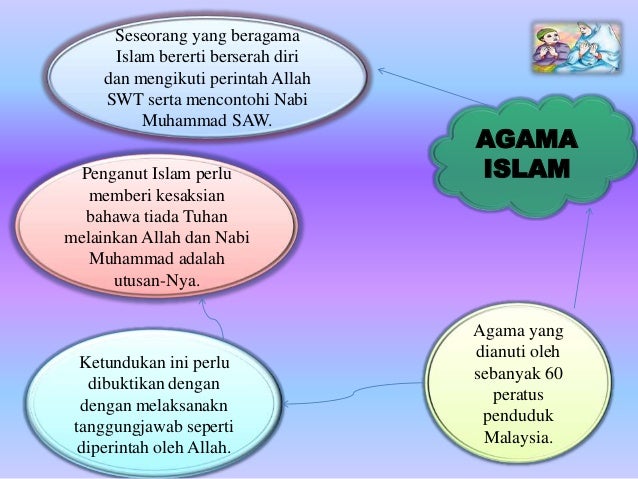 Seseorang yang beragama Islam bererti berserah diri dan mengikuti perintah Allah SWT serta mencontohi Nabi Muhammad SAW.

AGAMA ISLAM

Penganut Islam perlu memberi kesaksian bahawa tiada Tuhan melainkan Allah dan Nabi Muhammad adalah utusan-Nya.

Ketundukan ini perlu dibuktikan dengan dengan melaksanakn tanggungjawab seperti diperintah oleh Allah.

Agama yang dianuti oleh sebanyak 60 peratus penduduk Malaysia.